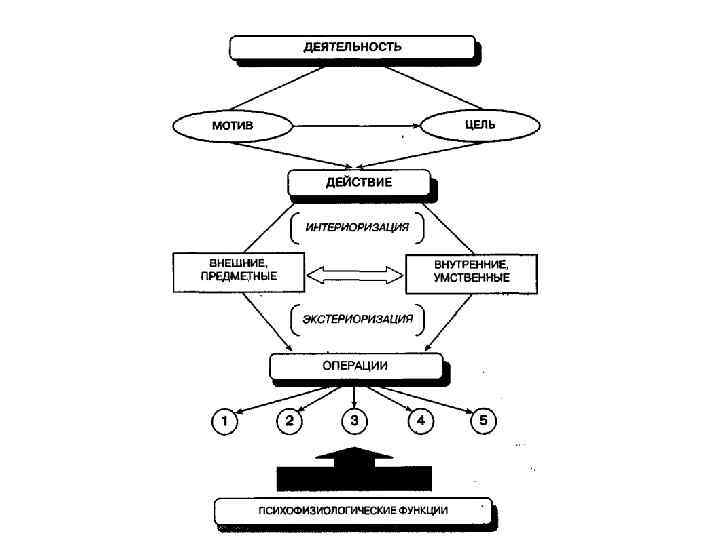 ДЕЯТЕЛЬНОСТЬ

МОТИВ

ЦЕЛЬ

ДЕЙСТВИЕ

ИНТЕРИОРИЗАЦИЯ

ВНЕШНИЕ, ПРЕДМЕТНЫЕ

ВНУТРЕННИЕ, УМСТВЕННЫЕ

ЭКСТЕРИОРИЗАЦИЯ

ОПЕРАЦИИ

1

2

3

4

5

ПСИХОФИЗИОЛОГИЧЕСКИЕ ФУНКЦИИ